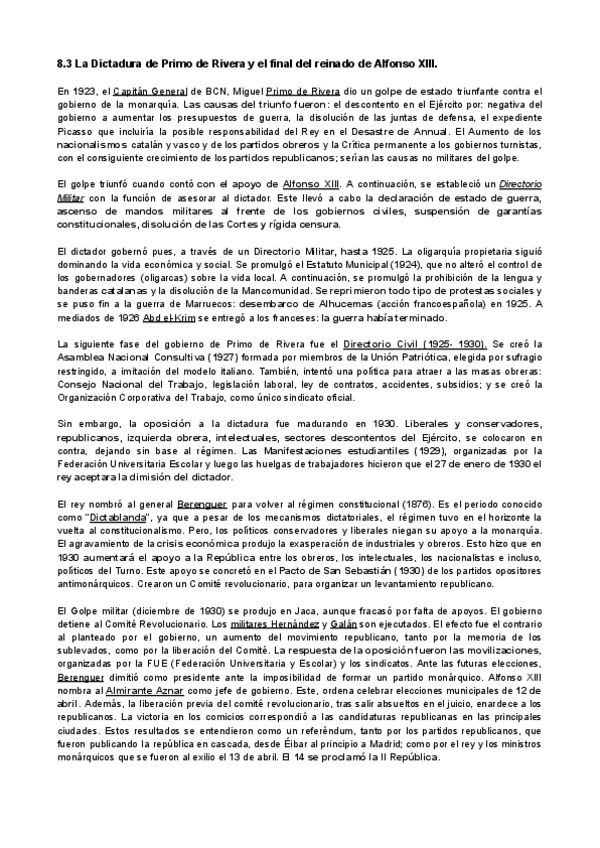 8.3 La Dictadura de Primo de Rivera y el final del reinado de Alfonso XIII.

En 1923, el Capitán General de BCN, Miguel Primo de Rivera dio un golpe de estado triunfante contra el gobierno de la monarquía. Las causas del triunfo fueron: el descontento en el Ejército por: negativa del gobierno a aumentar los presupuestos de guerra, la disolución de las juntas de defensa, el expediente Picasso que incluiría la posible responsabilidad del Rey en el Desastre de Annual. El Aumento de los nacionalismos catalán y vasco y de los partidos obreros y la Crítica permanente a los gobiernos turnistas, con el consiguiente crecimiento de los partidos republicanos; serían las causas no militares del golpe.

El golpe triunfó cuando contó con el apoyo de Alfonso XIII. A continuación, se estableció un Directorio Militar con la función de asesorar al dictador. Este llevó a cabo la declaración de estado de guerra, ascenso de mandos militares al frente de los gobiernos civiles, suspensión de garantías constitucionales, disolución de las Cortes y rígida censura.

El dictador gobernó pues, a través de un Directorio Militar, hasta 1925. La oligarquía propietaria siguió dominando la vida económica y social. Se promulgó el Estatuto Municipal (1924), que no alteró el control de los gobernadores (oligarcas) sobre la vida local. A continuación, se promulgó la prohibición de la lengua y banderas catalanas y la disolución de la Mancomunidad. Se reprimieron todo tipo de protestas sociales y se puso fin a la guerra de Marruecos: desembarco de Alhucemas (acción francoespañola) en 1925. A mediados de 1926 Abd el-Krim se entregó a los franceses: la guerra había terminado.

La siguiente fase del gobierno de Primo de Rivera fue el Directorio Civil (1925- 1930). Se creó la Asamblea Nacional Consultiva (1927) formada por miembros de la Unión Patriótica, elegida por sufragio restringido, a imitación del modelo italiano. También, intentó una política para atraer a las masas obreras: Consejo Nacional del Trabajo, legislación laboral, ley de contratos, accidentes, subsidios; y se creó la Organización Corporativa del Trabajo, como único sindicato oficial.

Sin embargo, la oposición a la dictadura fue madurando en 1930. Liberales y conservadores, republicanos, izquierda obrera, intelectuales, sectores descontentos del Ejército, se colocaron en contra, dejando sin base al régimen. Las Manifestaciones estudiantiles (1929), organizadas por la Federación Universitaria Escolar y luego las huelgas de trabajadores hicieron que el 27 de enero de 1930 el rey aceptara la dimisión del dictador.

El rey nombró al general Berenguer para volver al régimen constitucional (1876). Es el periodo conocido como "Dictablanda", ya que a pesar de los mecanismos dictatoriales, el régimen tuvo en el horizonte la vuelta al constitucionalismo. Pero, los políticos conservadores y liberales niegan su apoyo a la monarquía. El agravamiento de la crisis económica produjo la exasperación de industriales y obreros. Esto hizo que en 1930 aumentará el apoyo a la República entre los obreros, los intelectuales, los nacionalistas e incluso, políticos del Turno. Este apoyo se concretó en el Pacto de San Sebastián (1930) de los partidos opositores antimonárquicos. Crearon un Comité revolucionario, para organizar un levantamiento republicano.

El Golpe militar (diciembre de 1930) se produjo en Jaca, aunque fracasó por falta de apoyos. El gobierno detiene al Comité Revolucionario. Los militares Hernández y Galán son ejecutados. El efecto fue el contrario al planteado por el gobierno, un aumento del movimiento republicano, tanto por la memoria de los sublevados, como por la liberación del Comité. La respuesta de la oposición fueron las movilizaciones, organizadas por la FUE (Federación Universitaria y Escolar) y los sindicatos. Ante las futuras elecciones, Berenguer dimitió como presidente ante la imposibilidad de formar un partido monárquico. Alfonso XIII nombra al Almirante Aznar como jefe de gobierno. Este, ordena celebrar elecciones municipales de 12 de abril. Además, la liberación previa del comité revolucionario, tras salir absueltos en el juicio, enardece a los republicanos. La victoria en los comicios correspondió a las candidaturas republicanas en las principales ciudades. Estos resultados se entendieron como un referéndum, tanto por los partidos republicanos, que fueron publicando la república en cascada, desde Éibar al principio a Madrid; como por el rey y los ministros monárquicos que se fueron al exilio el 13 de abril. El 14 se proclamó la II República.